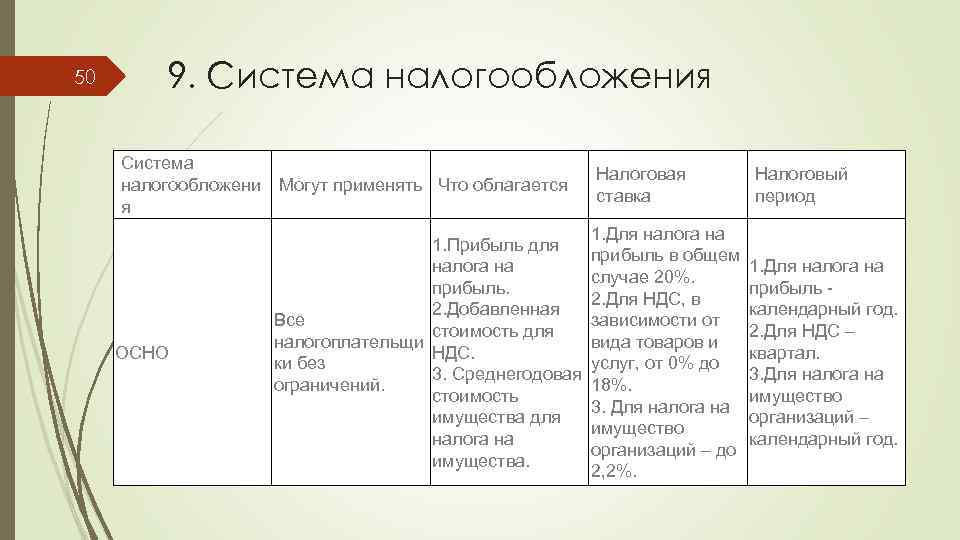 50

9. Система налогообложения

| Система налогообложения | Могут применять | Что облагается | Налоговая ставка | Налоговый период |
|---|---|---|---|---|
| ОСНО | Все налогоплательщики без ограничений. | 1.Прибыль для налога на прибыль. 2.Добавленная стоимость для НДС. 3. Среднегодовая стоимость имущества для налога на имущества. | 1.Для налога на прибыль в общем случае 20%. 2.Для НДС, в зависимости от вида товаров и услуг, от 0% до 18%. 3. Для налога на имущество организаций – до 2,2%. | 1.Для налога на прибыль - календарный год. 2.Для НДС – квартал. 3.Для налога на имущество организаций – календарный год. |